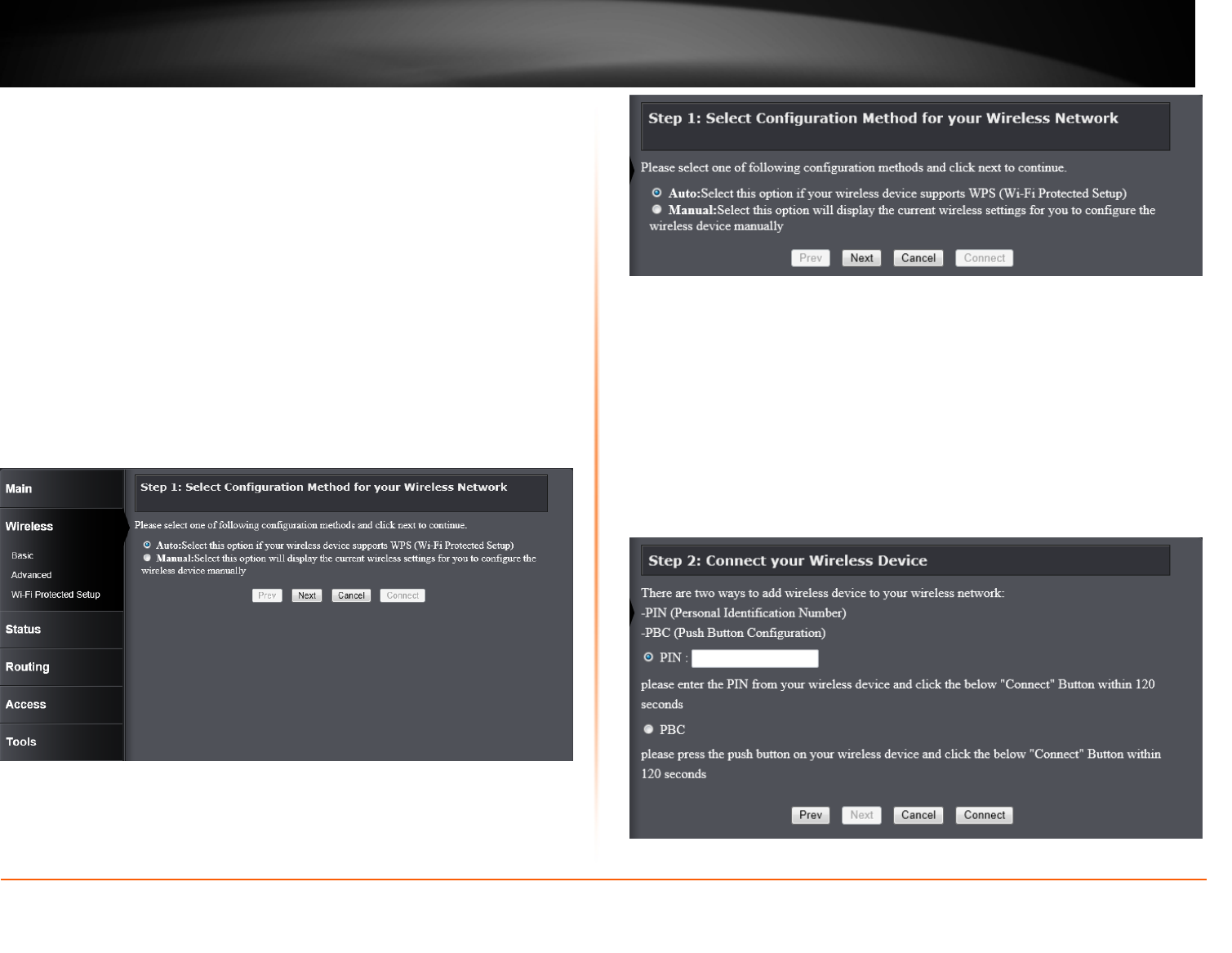 Main

Wireless

Basic

Advanced

Wi-Fi Protected Setup

Status

Routing

Access

Tools

Step 1: Select Configuration Method for your Wireless Network

Please select one of following configuration methods and click next to continue.

Auto:Select this option if your wireless device supports WPS (Wi-Fi Protected Setup)

Manual:Select this option will display the current wireless settings for you to configure the wireless device manually

Prev Next Cancel Connect

Step 1: Select Configuration Method for your Wireless Network

Please select one of following configuration methods and click next to continue.

Auto:Select this option if your wireless device supports WPS (Wi-Fi Protected Setup)

Manual:Select this option will display the current wireless settings for you to configure the wireless device manually

Prev Next Cancel Connect

Step 2: Connect your Wireless Device

There are two ways to add wireless device to your wireless network:
-PIN (Personal Identification Number)
-PBC (Push Button Configuration)

PIN :

please enter the PIN from your wireless device and click the below "Connect" Button within 120 seconds

PBC

please press the push button on your wireless device and click the below "Connect" Button within 120 seconds

Prev Next Cancel Connect